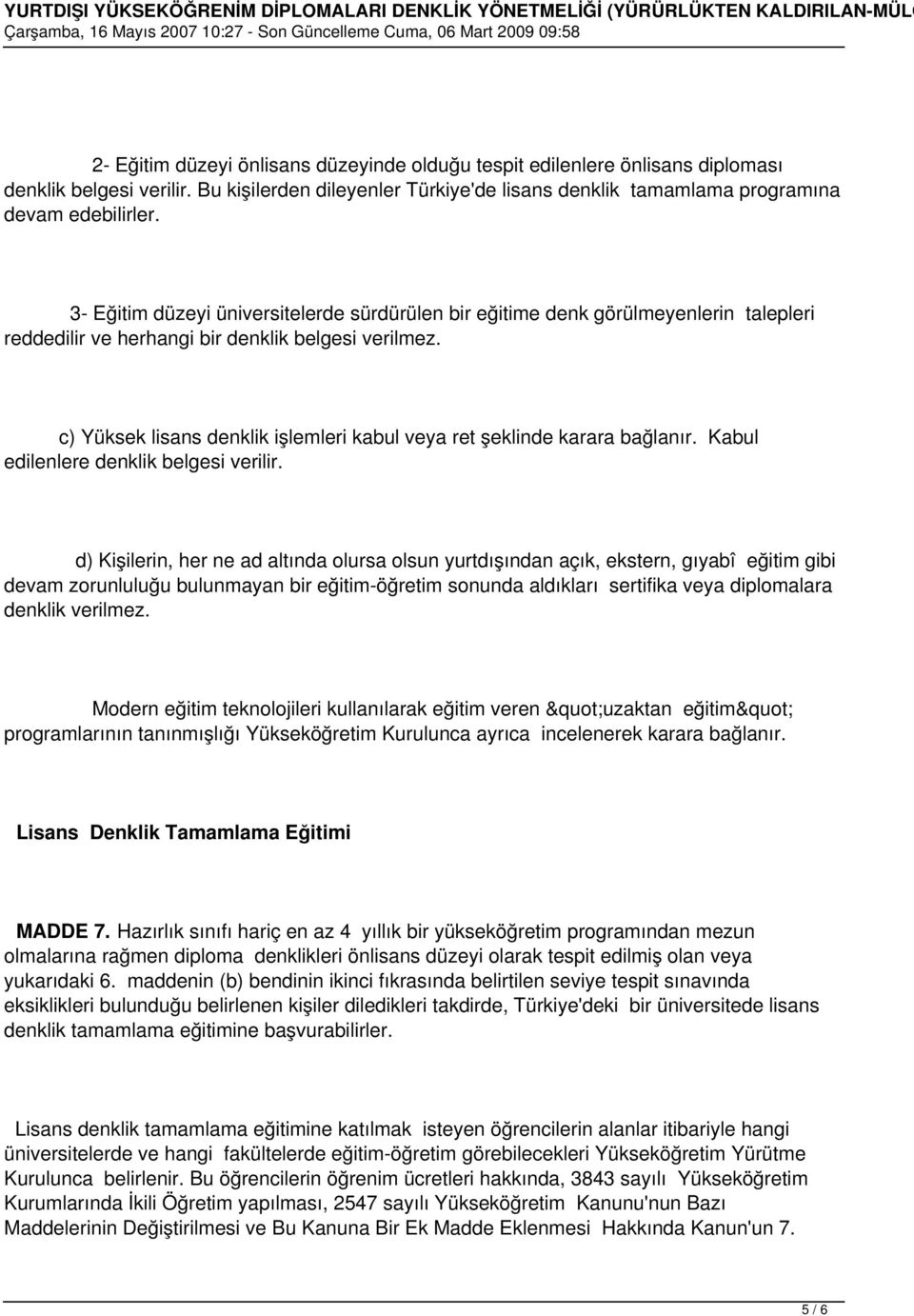 YURTDIŞI YÜKSEKÖĞRENİM DİPLOMALARI DENKLİK YÖNETMELİĞİ (YÜRÜRLÜKTEN KALDIRILAN-MÜLG
Çarşamba, 16 Mayıs 2007 10:27 - Son Güncelleme Cuma, 06 Mart 2009 09:58

2- Eğitim düzeyi önlisans düzeyinde olduğu tespit edilenlere önlisans diploması denklik belgesi verilir. Bu kişilerden dileyenler Türkiye'de lisans denklik tamamlama programına devam edebilirler.

3- Eğitim düzeyi üniversitelerde sürdürülen bir eğitime denk görülmeyenlerin talepleri reddedilir ve herhangi bir denklik belgesi verilmez.

c) Yüksek lisans denklik işlemleri kabul veya ret şeklinde karara bağlanır. Kabul edilenlere denklik belgesi verilir.

d) Kişilerin, her ne ad altında olursa olsun yurtdışından açık, ekstern, gıyabî eğitim gibi devam zorunluluğu bulunmayan bir eğitim-öğretim sonunda aldıkları sertifika veya diplomalara denklik verilmez.

Modern eğitim teknolojileri kullanılarak eğitim veren &quot;uzaktan eğitim&quot; programlarının tanınmışlığı Yükseköğretim Kurulunca ayrıca incelenerek karara bağlanır.

Lisans Denklik Tamamlama Eğitimi

MADDE 7. Hazırlık sınıfı hariç en az 4 yıllık bir yükseköğretim programından mezun olmalarına rağmen diploma denklikleri önlisans düzeyi olarak tespit edilmiş olan veya yukarıdaki 6. maddenin (b) bendinin ikinci fıkrasında belirtilen seviye tespit sınavında eksiklikleri bulunduğu belirlenen kişiler diledikleri takdirde, Türkiye'deki bir üniversitede lisans denklik tamamlama eğitimine başvurabilirler.

Lisans denklik tamamlama eğitimine katılmak isteyen öğrencilerin alanlar itibariyle hangi üniversitelerde ve hangi fakültelerde eğitim-öğretim görebilecekleri Yükseköğretim Yürütme Kurulunca belirlenir. Bu öğrencilerin öğrenim ücretleri hakkında, 3843 sayılı Yükseköğretim Kurumlarında İkili Öğretim yapılması, 2547 sayılı Yükseköğretim Kanunu'nun Bazı Maddelerinin Değiştirilmesi ve Bu Kanuna Bir Ek Madde Eklenmesi Hakkında Kanun'un 7.

5 / 6